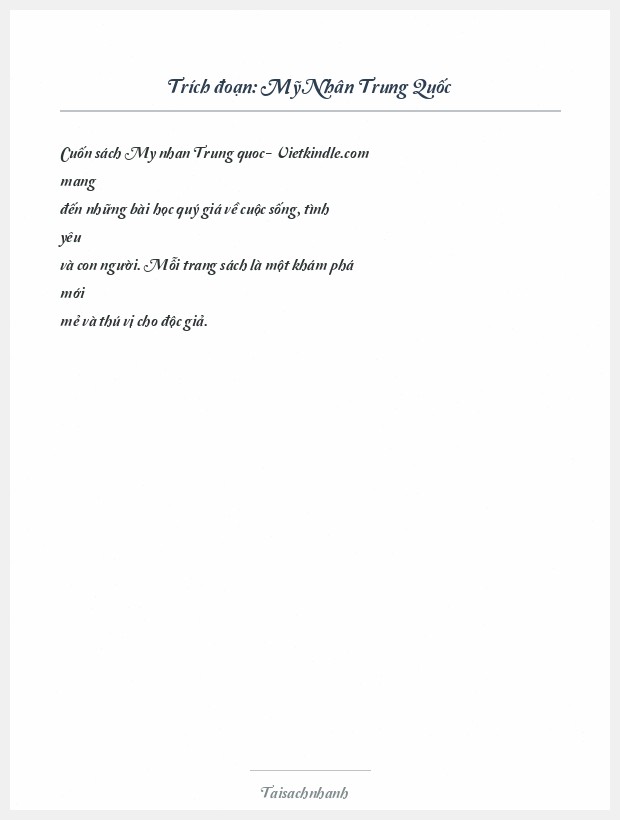 Trích đoạn: Mỹ Nhân Trung Quốc

Cuốn sách My nhan Trung quoc- Vietkindle.com mang đến những bài học quý giá về cuộc sống, tình yêu và con người. Mỗi trang sách là một khám phá mới mẻ và thú vị cho độc giả.

Taisachnhanh